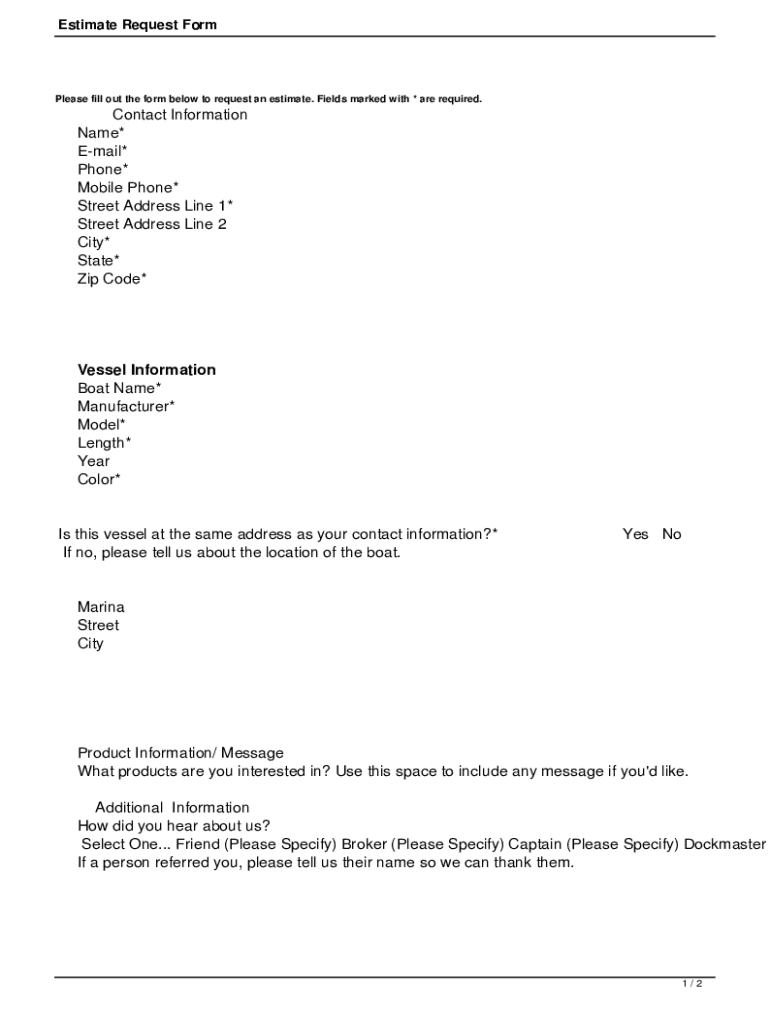 Estimate Request Form

Please fill out the form below to request an estimate. Fields marked with * are required.

Contact Information
Name*
E-mail*
Phone*
Mobile Phone*
Street Address Line 1*
Street Address Line 2
City*
State*
Zip Code*

Vessel Information
Boat Name*
Manufacturer*
Model*
Length*
Year
Color*

Is this vessel at the same address as your contact information?* Yes No
If no, please tell us about the location of the boat.

Marina
Street
City

Product Information/ Message
What products are you interested in? Use this space to include any message if you'd like.

Additional Information
How did you hear about us?
Select One... Friend (Please Specify) Broker (Please Specify) Captain (Please Specify) Dockmaster
If a person referred you, please tell us their name so we can thank them.

1 / 2